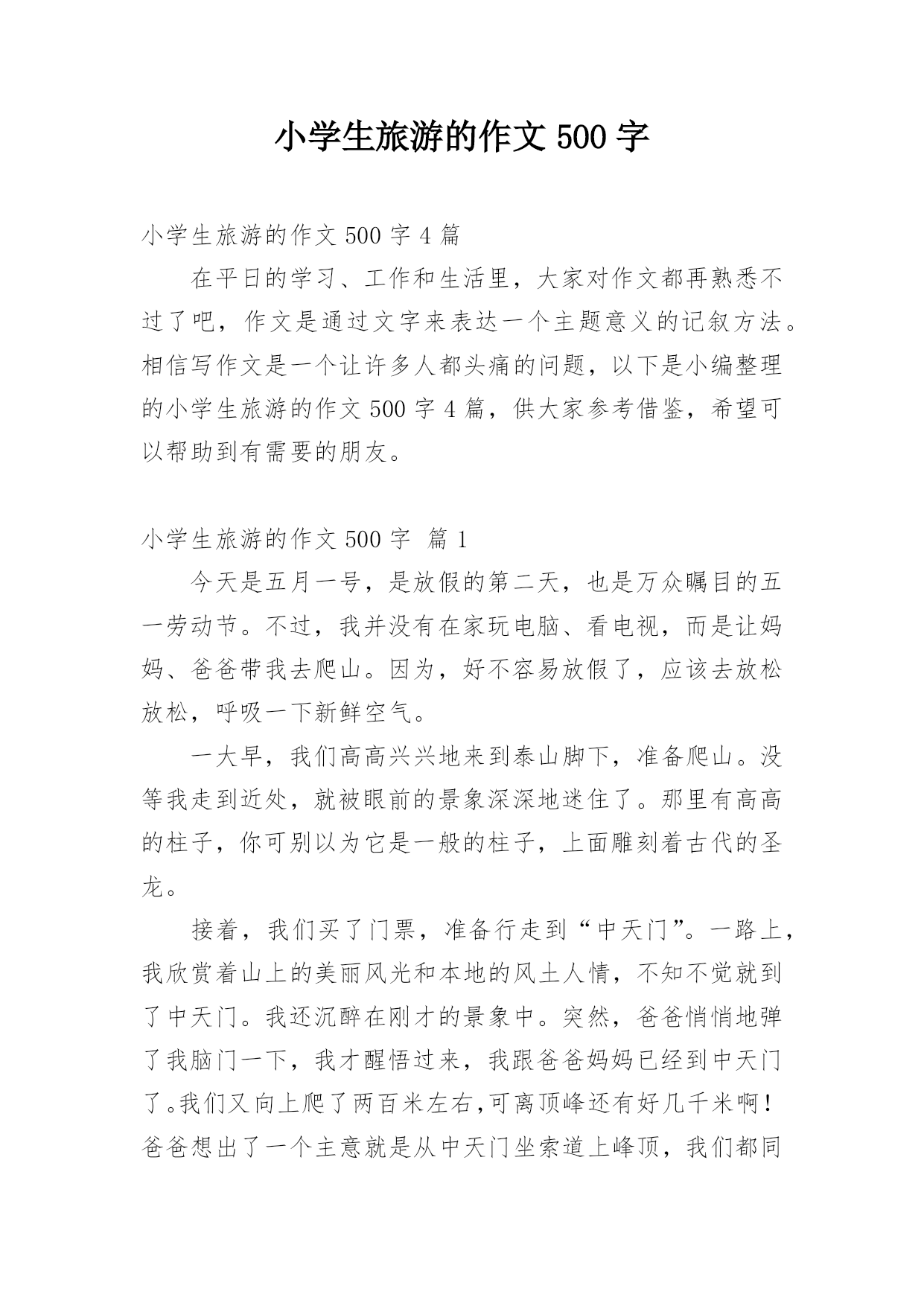 小学生旅游的作文 500 字

小学生旅游的作文 500 字 4 篇

在平日的学习、工作和生活里，大家对作文都再熟悉不过了吧，作文是通过文字来表达一个主题意义的记叙方法。相信写作文是一个让许多人都头痛的问题，以下是小编整理的小学生旅游的作文 500 字 4 篇，供大家参考借鉴，希望可以帮助到有需要的朋友。

小学生旅游的作文 500 字 篇 1

今天是五月一号，是放假的第二天，也是万众瞩目的五一劳动节。不过，我并没有在家玩电脑、看电视，而是让妈妈、爸爸带我去爬山。因为，好不容易放假了，应该去放松放松，呼吸一下新鲜空气。

一大早，我们高高兴兴地来到泰山脚下，准备爬山。没等我走到近处，就被眼前的景象深深地迷住了。那里有高高的柱子，你可别以为它是一般的柱子，上面雕刻着古代的圣龙。

接着，我们买了门票，准备行走到“中天门”。一路上，我欣赏着山上的美丽风光和本地的风土人情，不知不觉就到了中天门。我还沉醉在刚才的景象中。突然，爸爸悄悄地弹了我脑门一下，我才醒悟过来，我跟爸爸妈妈已经到中天门了。我们又向上爬了两百米左右,可离顶峰还有好几千米啊！爸爸想出了一个主意就是从中天门坐索道上峰顶，我们都同